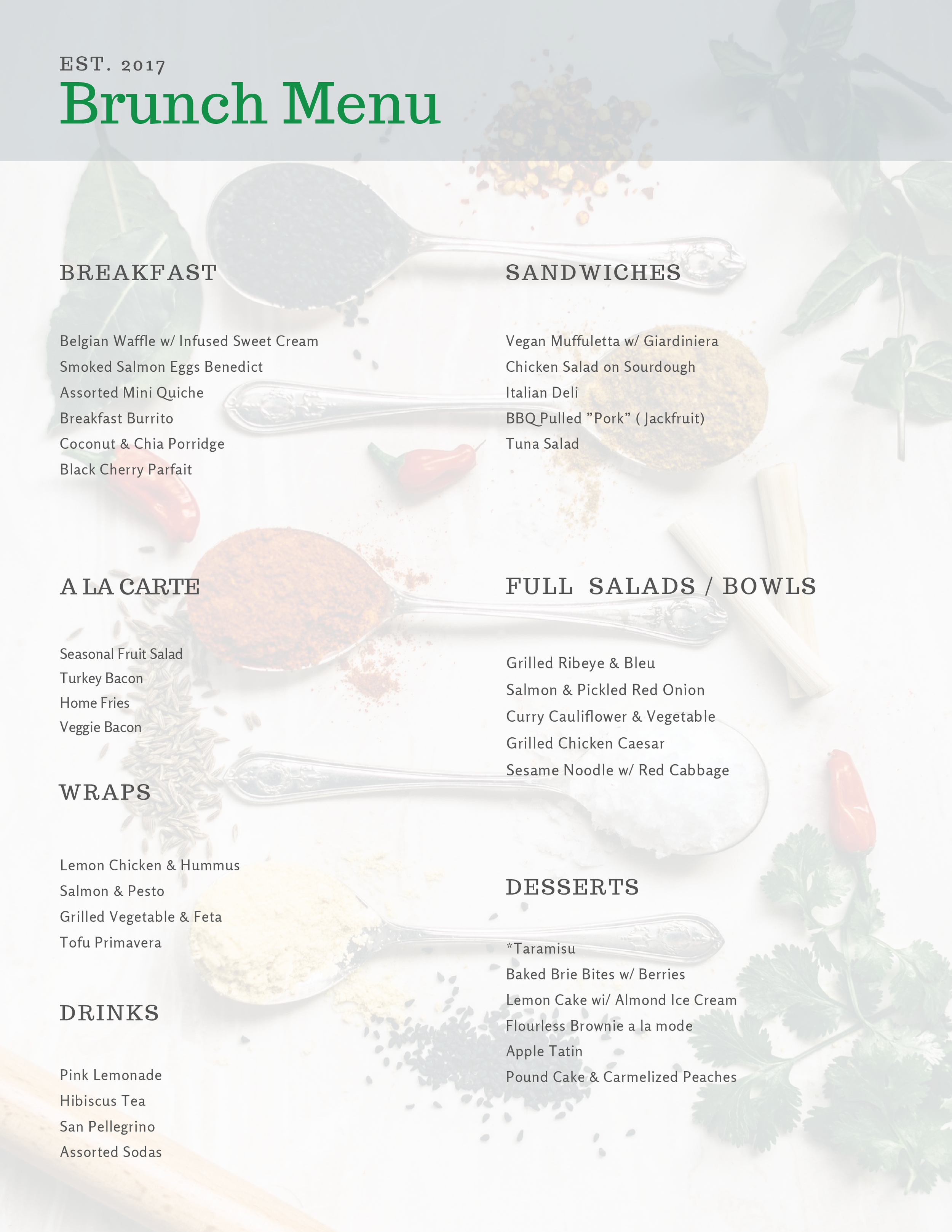 EST. 2017
Brunch Menu

BREAKFAST

Belgian Waffle w/ Infused Sweet Cream
Smoked Salmon Eggs Benedict
Assorted Mini Quiche
Breakfast Burrito
Coconut & Chia Porridge
Black Cherry Parfait

A LA CARTE

Seasonal Fruit Salad
Turkey Bacon
Home Fries
Veggie Bacon

WRAPS

Lemon Chicken & Hummus
Salmon & Pesto
Grilled Vegetable & Feta
Tofu Primavera

DRINKS

Pink Lemonade
Hibiscus Tea
San Pellegrino
Assorted Sodas

SANDWICHES

Vegan Muffuletta w/ Giardiniera
Chicken Salad on Sourdough
Italian Deli
BBQ Pulled "Pork" ( Jackfruit)
Tuna Salad

FULL SALADS / BOWLS

Grilled Ribeye & Bleu
Salmon & Pickled Red Onion
Curry Cauliflower & Vegetable
Grilled Chicken Caesar
Sesame Noodle w/ Red Cabbage

DESSERTS

*Taramisu
Baked Brie Bites w/ Berries
Lemon Cake wi/ Almond Ice Cream
Flourless Brownie a la mode
Apple Tatin
Pound Cake & Carmelized Peaches